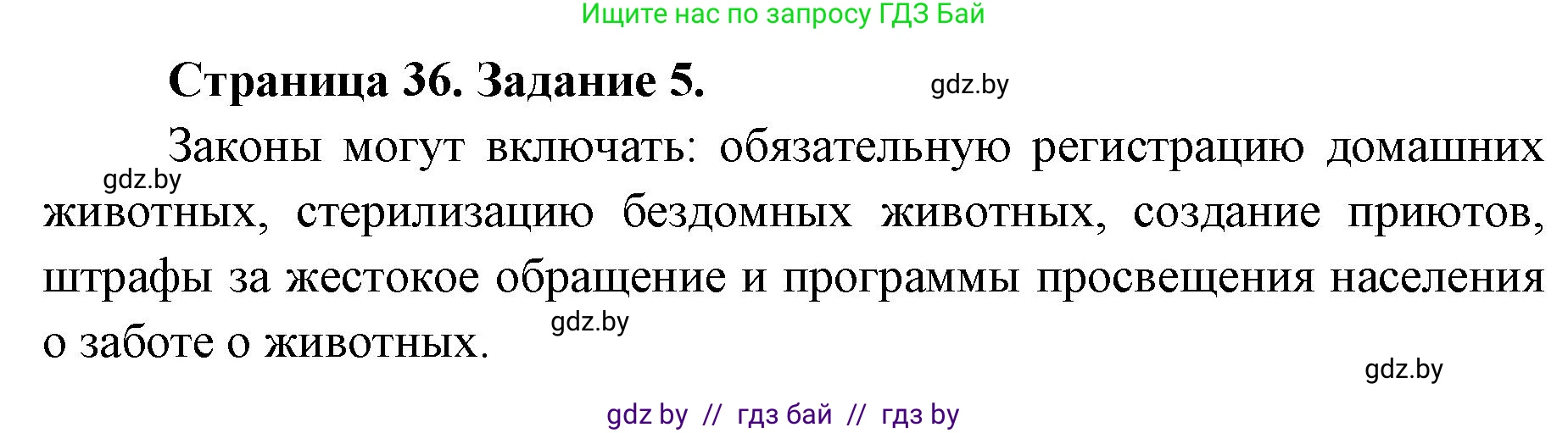 Ищите нас по запросу ГДЗ Бай

Страница 36. Задание 5.

gdz.by

Законы могут включать: обязательную регистрацию домашних животных, стерилизацию бездомных животных, создание приютов, штрафы за жестокое обращение и программы просвещения населения о заботе о животных.

gdz.by

gdz.by

gdz.by

gdz by // гдз бай // гдз by